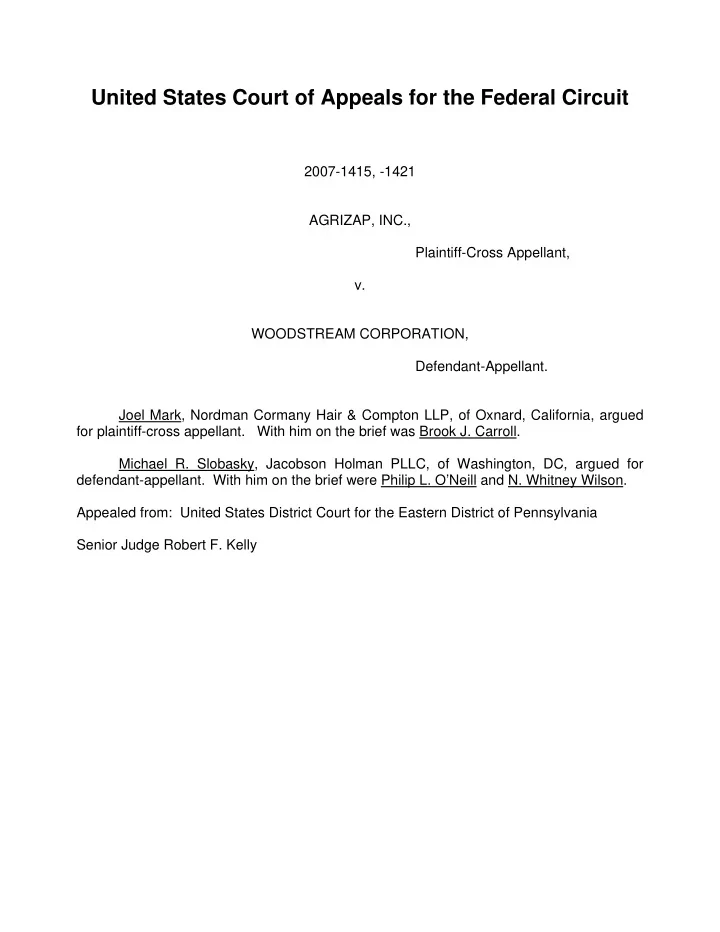 United States Court of Appeals for the Federal Circuit

2007-1415, -1421

AGRIZAP, INC.,

Plaintiff-Cross Appellant,

v.

WOODSTREAM CORPORATION,

Defendant-Appellant.

Joel Mark, Nordman Cormany Hair & Compton LLP, of Oxnard, California, argued for plaintiff-cross appellant. With him on the brief was Brook J. Carroll.

Michael R. Slobasky, Jacobson Holman PLLC, of Washington, DC, argued for defendant-appellant. With him on the brief were Philip L. O'Neill and N. Whitney Wilson.

Appealed from: United States District Court for the Eastern District of Pennsylvania

Senior Judge Robert F. Kelly